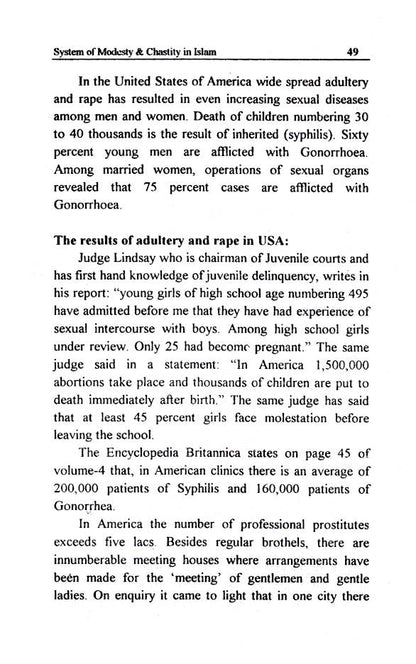 System of Modesty & Chastity in Islam 49

In the United States of America wide spread adultery and rape has resulted in even increasing sexual diseases among men and women. Death of children numbering 30 to 40 thousands is the result of inherited (syphilis). Sixty percent young men are afflicted with Gonorrhoea. Among married women, operations of sexual organs revealed that 75 percent cases are afflicted with Gonorrhoea.

The results of adultery and rape in USA:

Judge Lindsay who is chairman of Juvenile courts and has first hand knowledge of juvenile delinquency, writes in his report: "young girls of high school age numbering 495 have admitted before me that they have had experience of sexual intercourse with boys. Among high school girls under review. Only 25 had become pregnant." The same judge said in a statement: "In America 1,500,000 abortions take place and thousands of children are put to death immediately after birth." The same judge has said that at least 45 percent girls face molestation before leaving the school.

The Encyclopedia Britannica states on page 45 of volume-4 that, in American clinics there is an average of 200,000 patients of Syphilis and 160,000 patients of Gonorrhea.

In America the number of professional prostitutes exceeds five lacs. Besides regular brothels, there are innumberable meeting houses where arrangements have been made for the 'meeting' of gentlemen and gentle ladies. On enquiry it came to light that in one city there